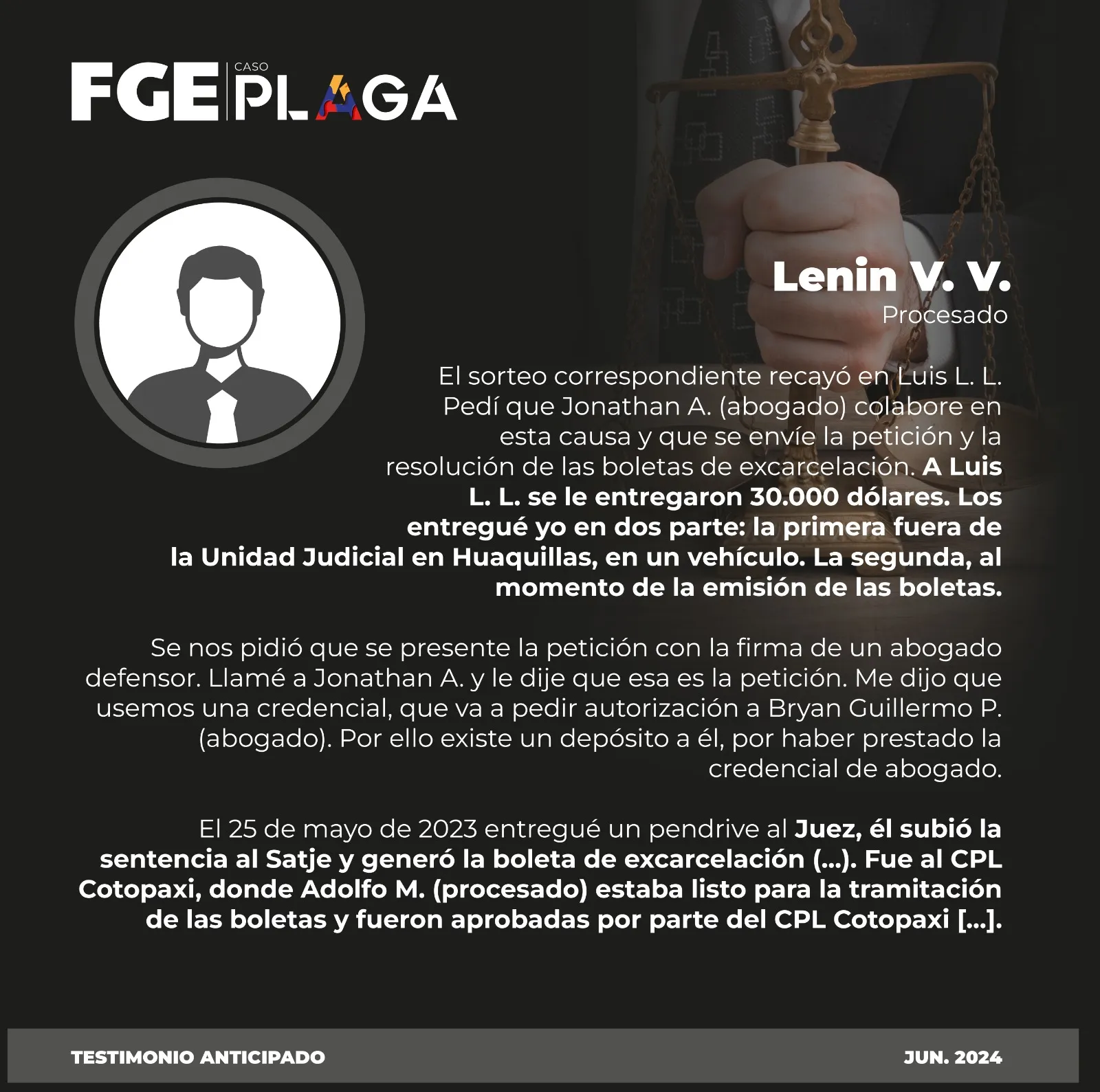 FGE | CASO PLAGA

Lenin V. V.
Procesado

El sorteo correspondiente recayó en Luis L. L. Pedí que Jonathan A. (abogado) colabore en esta causa y que se envíe la petición y la resolución de las boletas de excarcelación. A Luis L. L. se le entregaron 30.000 dólares. Los entregué yo en dos parte: la primera fuera de la Unidad Judicial en Huaquillas, en un vehículo. La segunda, al momento de la emisión de las boletas.

Se nos pidió que se presente la petición con la firma de un abogado defensor. Llamé a Jonathan A. y le dije que esa es la petición. Me dijo que usemos una credencial, que va a pedir autorización a Bryan Guillermo P. (abogado). Por ello existe un depósito a él, por haber prestado la credencial de abogado.

El 25 de mayo de 2023 entregué un pendrive al Juez, él subió la sentencia al Satje y generó la boleta de excarcelación (...). Fue al CPL Cotopaxi, donde Adolfo M. (procesado) estaba listo para la tramitación de las boletas y fueron aprobadas por parte del CPL Cotopaxi [...].

TESTIMONIO ANTICIPADO

JUN. 2024